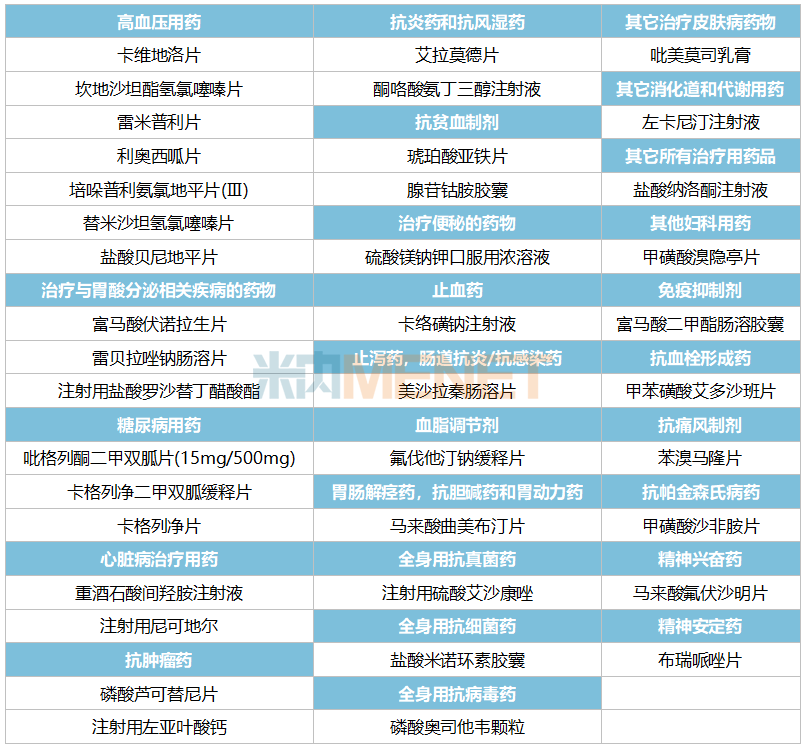 | 高血压用药 | 抗炎药和抗风湿药 | 其它治疗皮肤病药物 |
|---|---|---|
| 卡维地洛片 | 艾拉莫德片 | 吡美莫司乳膏 |
| 坎地沙坦酯氢氯噻嗪片 | 酮咯酸氨丁三醇注射液 | 其它消化道和代谢用药 |
| 雷米普利片 | 抗贫血制剂 | 左卡尼汀注射液 |
| 利奥西呱片 | 琥珀酸亚铁片 | 其它所有治疗用药品 |
| 培哚普利氨氯地平片(Ⅲ) | 腺苷钴胺胶囊 | 盐酸纳洛酮注射液 |
| 替米沙坦氢氯噻嗪片 | 治疗便秘的药物 | 其他妇科用药 |
| 盐酸贝尼地平片 | 硫酸镁钠钾口服用浓溶液 | 甲磺酸溴隐亭片 |
| 治疗与胃酸分泌相关疾病的药物 | 止血药 | 免疫抑制剂 |
| 富马酸伏诺拉生片 | 卡络磺钠注射液 | 富马酸二甲酯肠溶胶囊 |
| 雷贝拉唑钠肠溶片 | 止泻药，肠道抗炎/抗感染药 | 抗血栓形成药 |
| 注射用盐酸罗沙替丁醋酸酯 | 美沙拉秦肠溶片 | 甲苯磺酸艾多沙班片 |
| 糖尿病用药 | 血脂调节剂 | 抗痛风制剂 |
| 吡格列酮二甲双胍片(15mg/500mg) | 氟伐他汀钠缓释片 | 苯溴马隆片 |
| 卡格列净二甲双胍缓释片 | 胃肠解痉药，抗胆碱药和胃动力药 | 抗帕金森氏病药 |
| 卡格列净片 | 马来酸曲美布汀片 | 甲磺酸沙非胺片 |
| 心脏病治疗用药 | 全身用抗真菌药 | 精神兴奋药 |
| 重酒石酸间羟胺注射液 | 注射用硫酸艾沙康唑 | 马来酸氟伏沙明片 |
| 注射用尼可地尔 | 全身用抗细菌药 | 精神安定药 |
| 抗肿瘤药 | 盐酸米诺环素胶囊 | 布瑞哌唑片 |
| 磷酸芦可替尼片 | 全身用抗病毒药 | |
| 注射用左亚叶酸钙 | 磷酸奥司他韦颗粒 | |

米内MENET